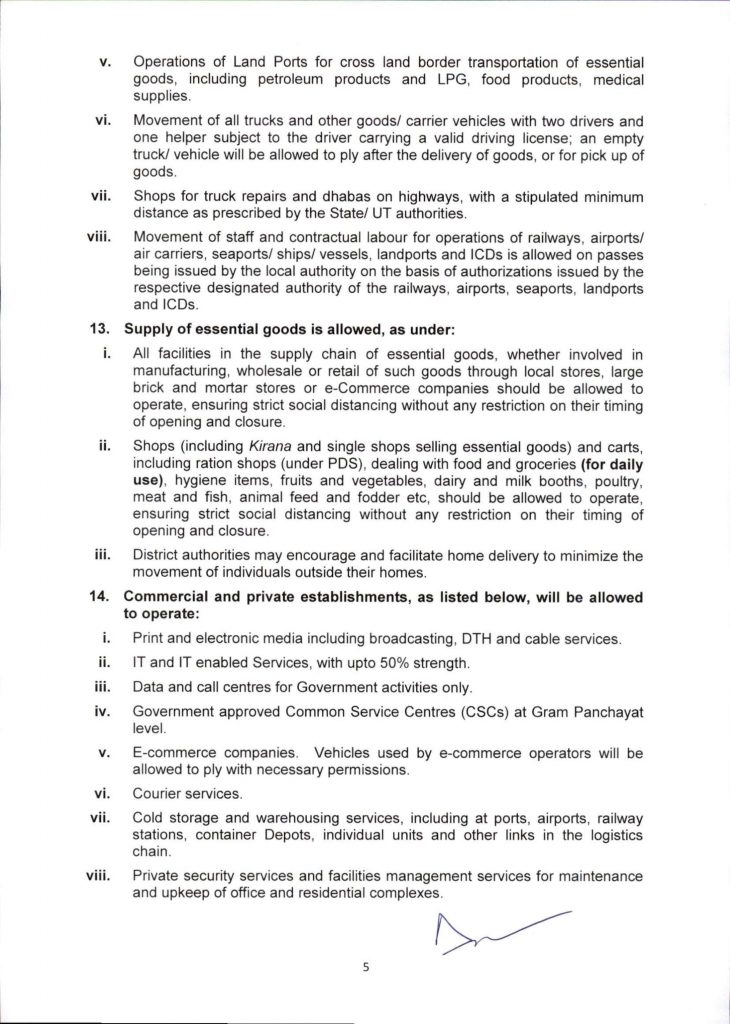 v. Operations of Land Ports for cross land border transportation of essential goods, including petroleum products and LPG, food products, medical supplies.

vi. Movement of all trucks and other goods/ carrier vehicles with two drivers and one helper subject to the driver carrying a valid driving license; an empty truck/ vehicle will be allowed to ply after the delivery of goods, or for pick up of goods.

vii. Shops for truck repairs and dhabas on highways, with a stipulated minimum distance as prescribed by the State/ UT authorities.

viii. Movement of staff and contractual labour for operations of railways, airports/ air carriers, seaports/ ships/ vessels, landports and ICDs is allowed on passes being issued by the local authority on the basis of authorizations issued by the respective designated authority of the railways, airports, seaports, landports and ICDs.

13. Supply of essential goods is allowed, as under:

i. All facilities in the supply chain of essential goods, whether involved in manufacturing, wholesale or retail of such goods through local stores, large brick and mortar stores or e-Commerce companies should be allowed to operate, ensuring strict social distancing without any restriction on their timing of opening and closure.

ii. Shops (including Kirana and single shops selling essential goods) and carts, including ration shops (under PDS), dealing with food and groceries (for daily use), hygiene items, fruits and vegetables, dairy and milk booths, poultry, meat and fish, animal feed and fodder etc, should be allowed to operate, ensuring strict social distancing without any restriction on their timing of opening and closure.

iii. District authorities may encourage and facilitate home delivery to minimize the movement of individuals outside their homes.

14. Commercial and private establishments, as listed below, will be allowed to operate:

i. Print and electronic media including broadcasting, DTH and cable services.

ii. IT and IT enabled Services, with upto 50% strength.

iii. Data and call centres for Government activities only.

iv. Government approved Common Service Centres (CSCs) at Gram Panchayat level.

v. E-commerce companies. Vehicles used by e-commerce operators will be allowed to ply with necessary permissions.

vi. Courier services.

vii. Cold storage and warehousing services, including at ports, airports, railway stations, container Depots, individual units and other links in the logistics chain.

viii. Private security services and facilities management services for maintenance and upkeep of office and residential complexes.

5